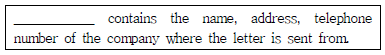 __________ contains the name, address, telephone number of the company where the letter is sent from.